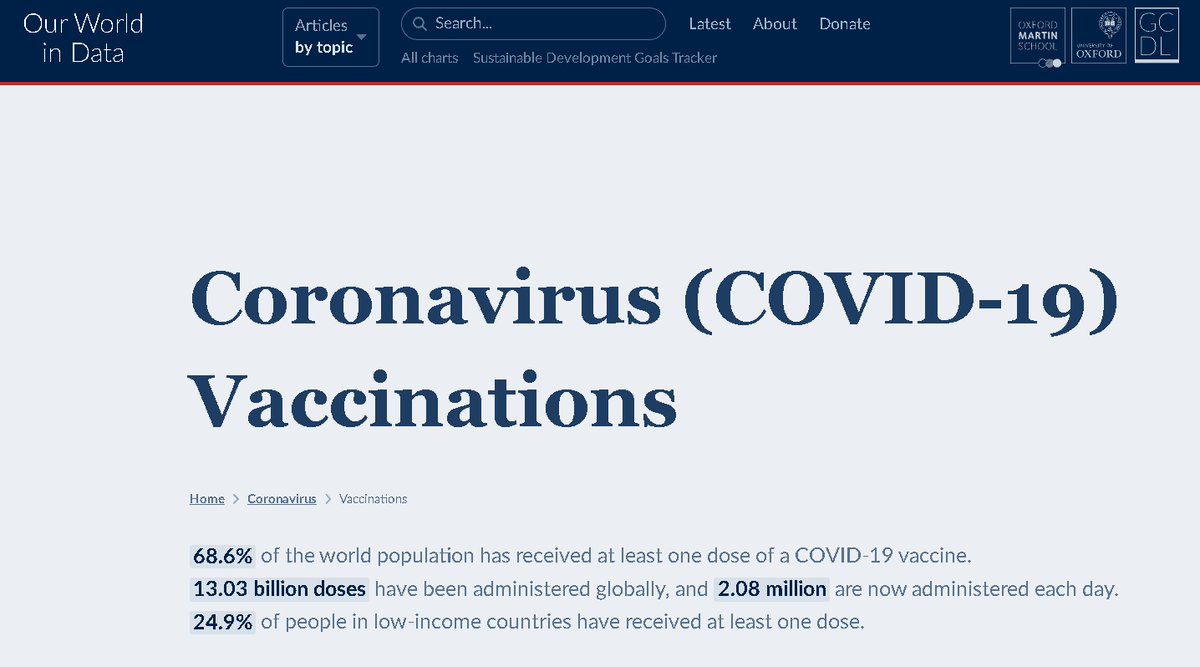 Our World in Data

Articles by topic

Search...

Latest About Donate

All charts Sustainable Development Goals Tracker

OXFORD MARTIN SCHOOL

UNIVERSITY OF OXFORD

GC DL

Coronavirus (COVID-19) Vaccinations

Home > Coronavirus > Vaccinations

68.6% of the world population has received at least one dose of a COVID-19 vaccine.
13.03 billion doses have been administered globally, and 2.08 million are now administered each day.
24.9% of people in low-income countries have received at least one dose.